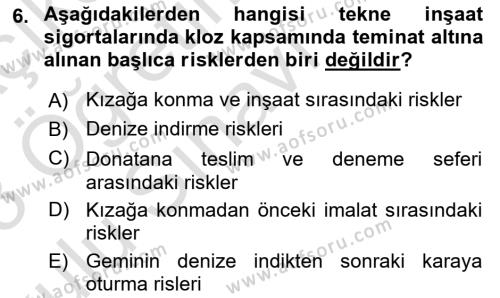 6. Aşağıdakilerden hangisi tekne inşaat sigortalarında kloz kapsamında teminat altına alınan başlıca risklerden biri değildir?

A) Kızağa konma ve inşaat sırasındaki riskler
B) Denize indirme riskleri
C) Donatana teslim ve deneme seferi arasındaki riskler
D) Kızağa konmadan önceki imalat sırasındaki riskler
E) Geminin denize indikten sonraki karaya oturma risleri

www.aofsoru.com